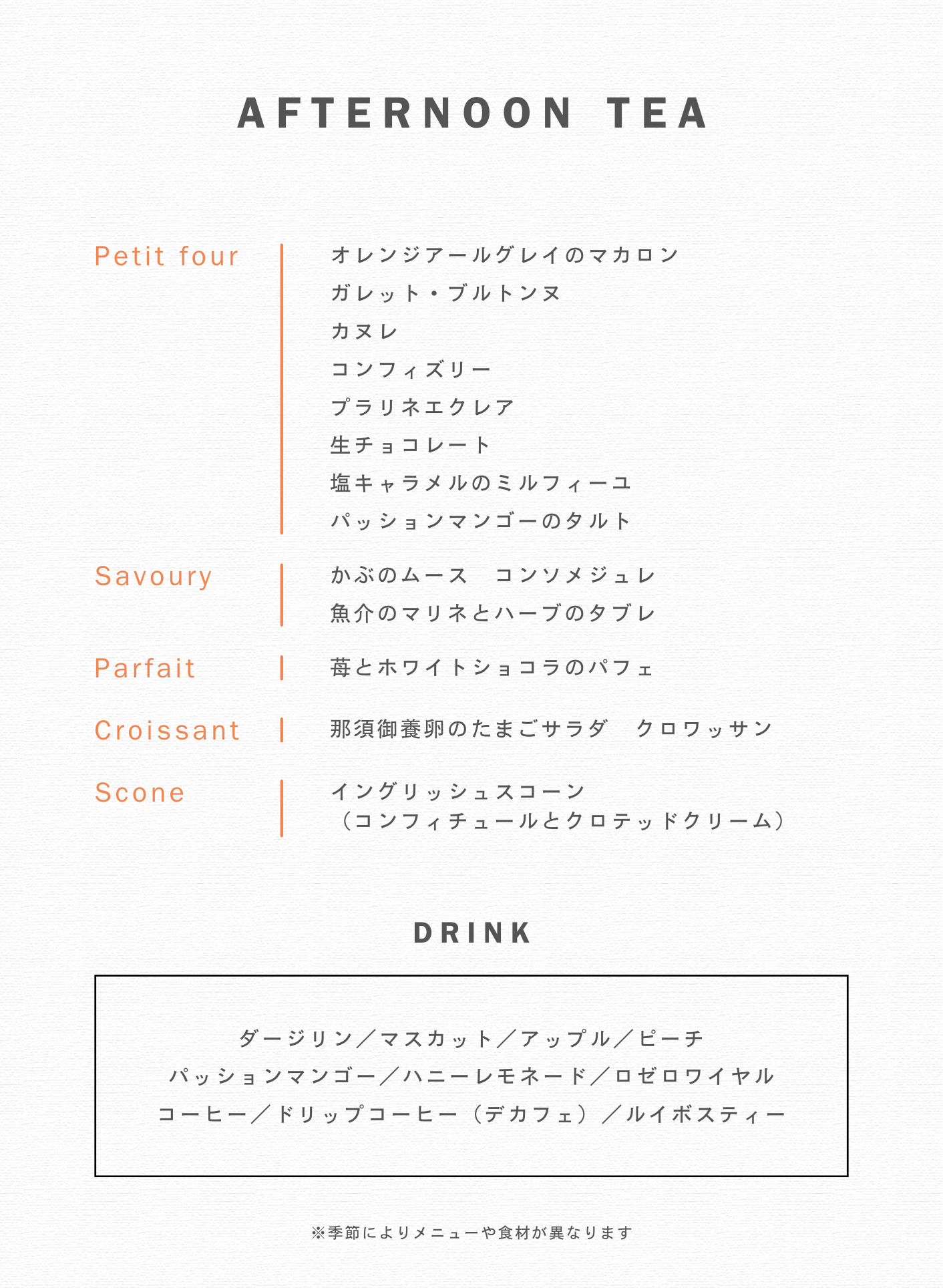 AFTERNOON TEA

Petit four

オレンジアールグレイのマカロン
ガレット・ブルトンヌ
カヌレ
コンフィズリー
プラリネエクレア
生チョコレート
塩キャラメルのミルフィーユ
パッションマンゴーのタルト

Savoury

かぶのムース　コンソメジュレ
魚介のマリネとハーブのタブレ

Parfait

苺とホワイトショコラのパフェ

Croissant

那須御養卵のたまごサラダ　クロワッサン

Scone

イングリッシュスコーン
（コンフィチュールとクロテッドクリーム）

DRINK

ダージリン／マスカット／アップル／ピーチ
パッションマンゴー／ハニーレモネード／ロゼロワイヤル
コーヒー／ドリップコーヒー（デカフェ）／ルイボスティー

※季節によりメニューや食材が異なります